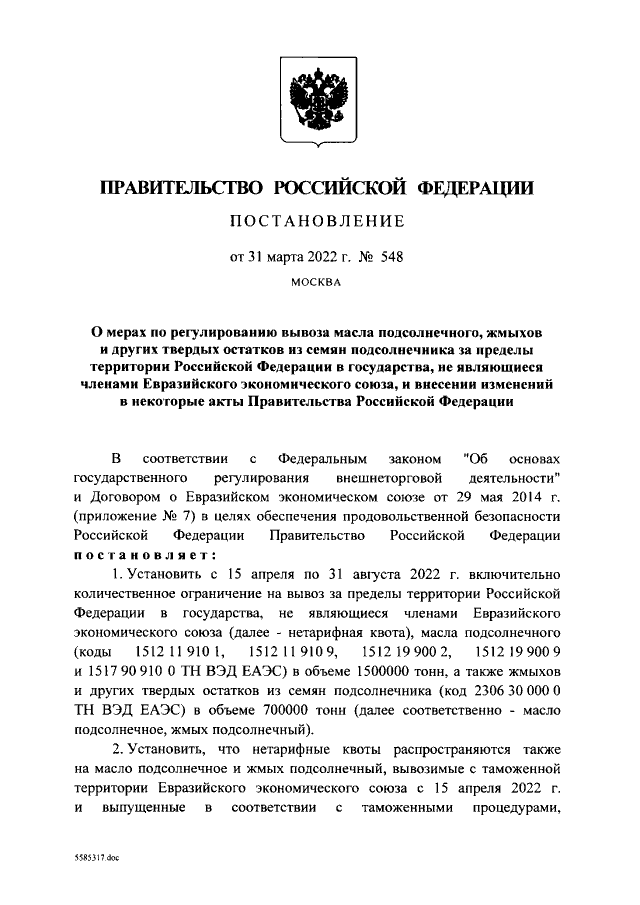 ПРАВИТЕЛЬСТВО РОССИЙСКОЙ ФЕДЕРАЦИИ

ПОСТАНОВЛЕНИЕ

от 31 марта 2022 г. № 548

МОСКВА

О мерах по регулированию вывоза масла подсолнечного, жмыхов и других твердых остатков из семян подсолнечника за пределы территории Российской Федерации в государства, не являющиеся членами Евразийского экономического союза, и внесении изменений в некоторые акты Правительства Российской Федерации

В соответствии с Федеральным законом "Об основах государственного регулирования внешнеторговой деятельности" и Договором о Евразийском экономическом союзе от 29 мая 2014 г. (приложение № 7) в целях обеспечения продовольственной безопасности Российской Федерации Правительство Российской Федерации постановляет:

1. Установить с 15 апреля по 31 августа 2022 г. включительно количественное ограничение на вывоз за пределы территории Российской Федерации в государства, не являющиеся членами Евразийского экономического союза (далее - нетарифная квота), масла подсолнечного (коды 1512 11 910 1, 1512 11 910 9, 1512 19 900 2, 1512 19 900 9 и 1517 90 910 0 ТН ВЭД ЕАЭС) в объеме 1500000 тонн, а также жмыхов и других твердых остатков из семян подсолнечника (код 2306 30 000 0 ТН ВЭД ЕАЭС) в объеме 700000 тонн (далее соответственно - масло подсолнечное, жмых подсолнечный).

2. Установить, что нетарифные квоты распространяются также на масло подсолнечное и жмых подсолнечный, вывозимые с таможенной территории Евразийского экономического союза с 15 апреля 2022 г. и выпущенные в соответствии с таможенными процедурами,

5585317.doc